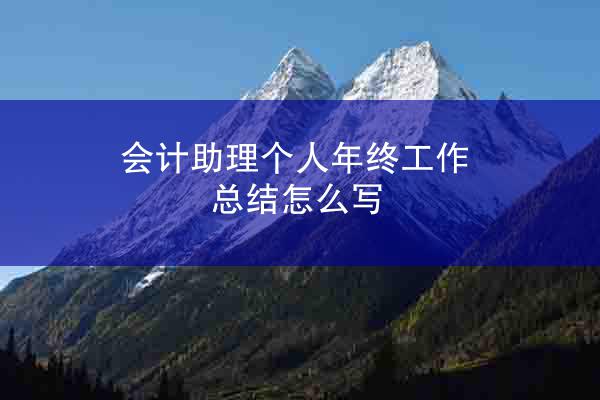 会计助理个人年终工作总结怎么写